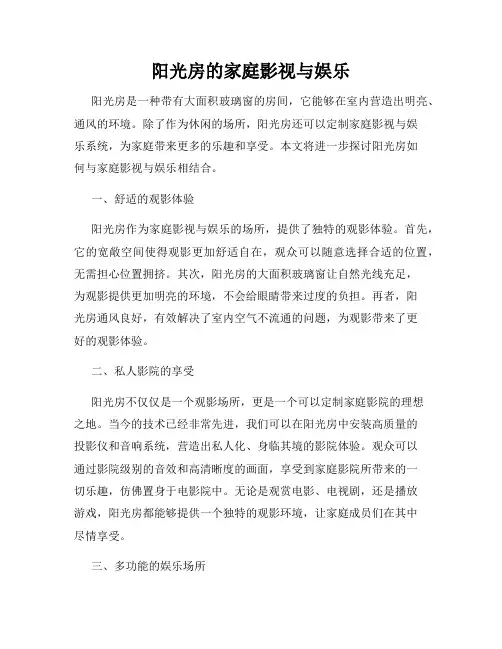 阳光房的家庭影视与娱乐

阳光房是一种带有大面积玻璃窗的房间，它能够在室内营造出明亮、通风的环境。除了作为休闲的场所，阳光房还可以定制家庭影视与娱乐系统，为家庭带来更多的乐趣和享受。本文将进一步探讨阳光房如何与家庭影视与娱乐相结合。

一、舒适的观影体验

阳光房作为家庭影视与娱乐的场所，提供了独特的观影体验。首先，它的宽敞空间使得观影更加舒适自在，观众可以随意选择合适的位置，无需担心位置拥挤。其次，阳光房的大面积玻璃窗让自然光线充足，为观影提供更加明亮的环境，不会给眼睛带来过度的负担。再者，阳光房通风良好，有效解决了室内空气不流通的问题，为观影带来了更好的观影体验。

二、私人影院的享受

阳光房不仅仅是一个观影场所，更是一个可以定制家庭影院的理想之地。当今的技术已经非常先进，我们可以在阳光房中安装高质量的投影仪和音响系统，营造出私人化、身临其境的影院体验。观众可以通过影院级别的音效和高清晰度的画面，享受到家庭影院所带来的一切乐趣，仿佛置身于电影院中。无论是观赏电影、电视剧，还是播放游戏，阳光房都能够提供一个独特的观影环境，让家庭成员们在其中尽情享受。

三、多功能的娱乐场所